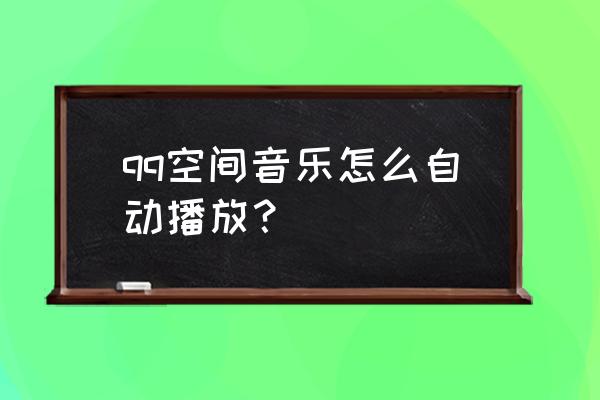 qq空间音乐怎么自动播放？